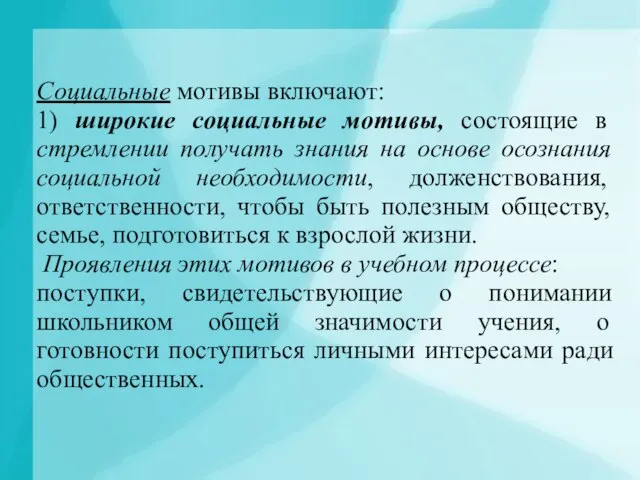 Социальные мотивы включают:
1) широкие социальные мотивы, состоящие в стремлении получать знания на основе осознания социальной необходимости, долженствования, ответственности, чтобы быть полезным обществу, семье, подготовиться к взрослой жизни.
Проявления этих мотивов в учебном процессе: поступки, свидетельствующие о понимании школьником общей значимости учения, о готовности поступиться личными интересами ради общественных.